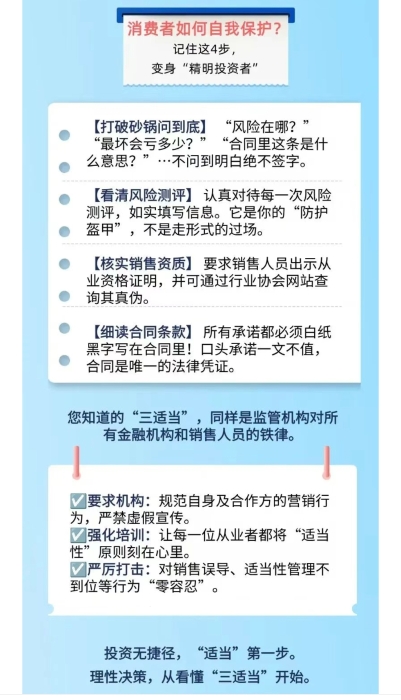 消费者如何自我保护？
记住这4步，
变身“精明投资者”

【打破砂锅问到底】“风险在哪？”“最坏会亏多少？”“合同里这条是什么意思？”…不问到明白绝不签字。

【看清风险测评】认真对待每一次风险测评，如实填写信息。它是你的“防护盔甲”，不是走形式的过场。

【核实销售资质】要求销售人员出示从业资格证明，并可通过行业协会网站查询其真伪。

【细读合同条款】所有承诺都必须白纸黑字写在合同里！口头承诺一文不值，合同是唯一的法律凭证。

您知道的“三适当”，同样是监管机构对所有金融机构和销售人员的铁律。

☑要求机构：规范自身及合作方的营销行为，严禁虚假宣传。
☑强化培训：让每一位从业者都将“适当性”原则刻在心里。
☑严厉打击：对销售误导、适当性管理不到位等行为“零容忍”。

投资无捷径，“适当”第一步。
理性决策，从看懂“三适当”开始。